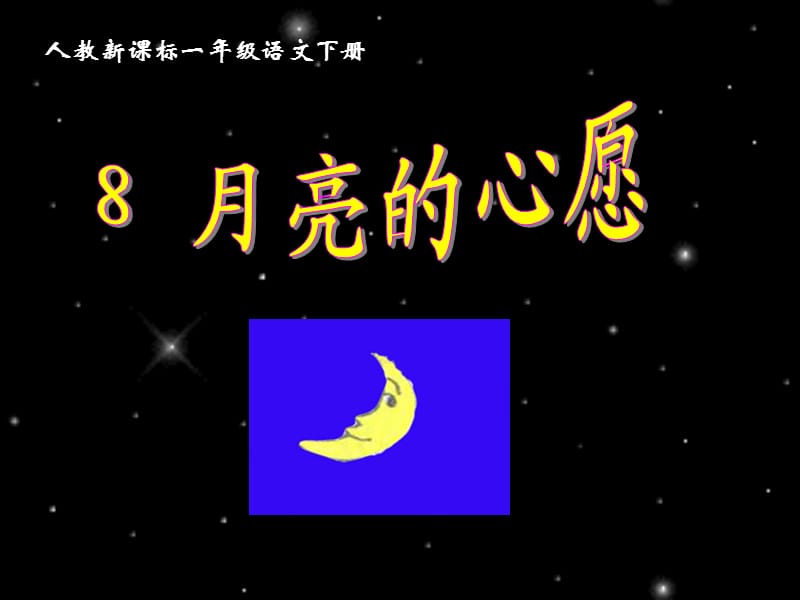 人教新课标一年级语文下册

8 月亮的心愿